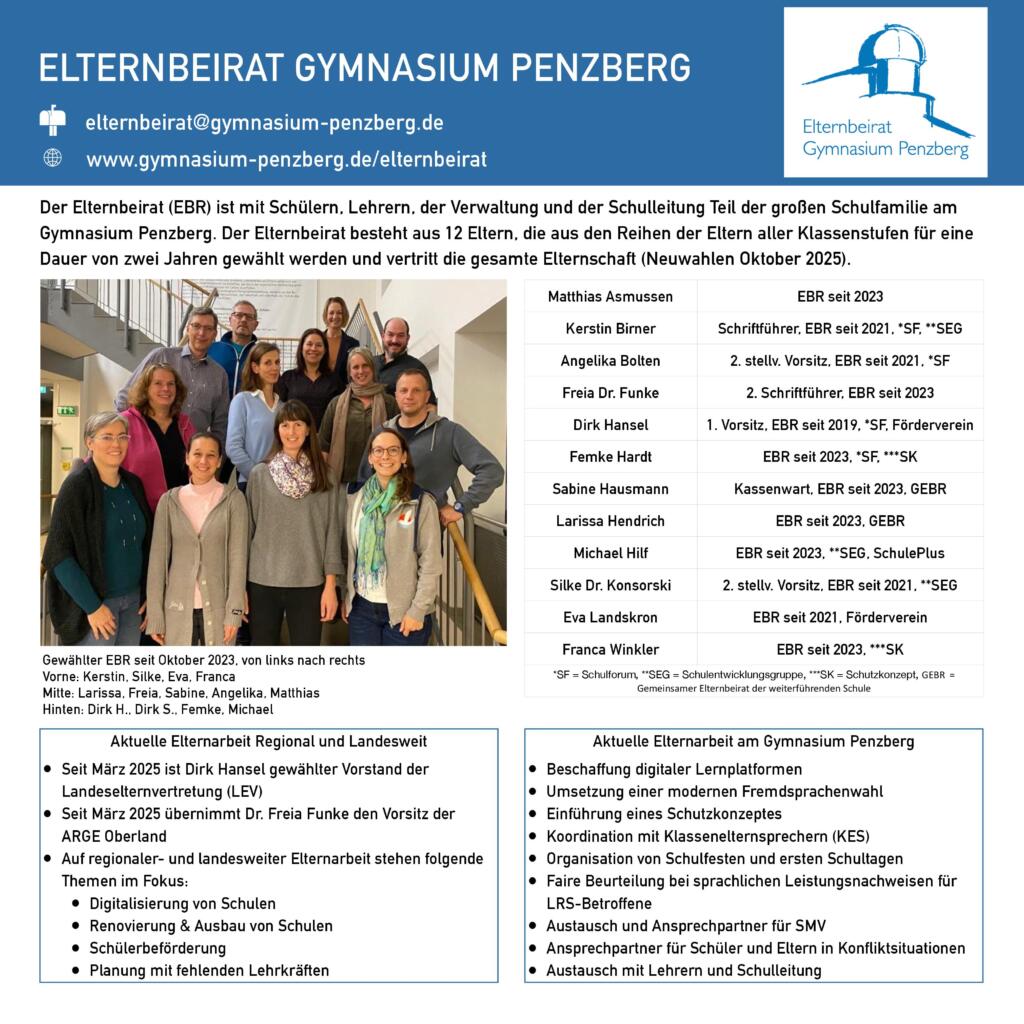 ELTERNBEIRAT GYMNASIUM PENZBERG

elternbeirat@gymnasium-penzberg.de

www.gymnasium-penzberg.de/elternbeirat

Elternbeirat Gymnasium Penzberg

Der Elternbeirat (EBR) ist mit Schülern, Lehrern, der Verwaltung und der Schulleitung Teil der großen Schulfamilie am Gymnasium Penzberg. Der Elternbeirat besteht aus 12 Eltern, die aus den Reihen der Eltern aller Klassenstufen für eine Dauer von zwei Jahren gewählt werden und vertritt die gesamte Elternschaft (Neuwahlen Oktober 2025).

Gewählter EBR seit Oktober 2023, von links nach rechts
Vorne: Kerstin, Silke, Eva, Franca
Mitte: Larissa, Freia, Sabine, Angelika, Matthias
Hinten: Dirk H., Dirk S., Femke, Michael

| Matthias Asmussen | EBR seit 2023 |
|---|---|
| Kerstin Birner | Schriftführer, EBR seit 2021, *SF, **SEG |
| Angelika Bolten | 2. stellv. Vorsitz, EBR seit 2021, *SF |
| Freia Dr. Funke | 2. Schriftführer, EBR seit 2023 |
| Dirk Hansel | 1. Vorsitz, EBR seit 2019, *SF, Förderverein |
| Femke Hardt | EBR seit 2023, *SF, ***SK |
| Sabine Hausmann | Kassenwart, EBR seit 2023, GEBR |
| Larissa Hendrich | EBR seit 2023, GEBR |
| Michael Hilf | EBR seit 2023, **SEG, SchulePlus |
| Silke Dr. Konsorski | 2. stellv. Vorsitz, EBR seit 2021, **SEG |
| Eva Landskron | EBR seit 2021, Förderverein |
| Franca Winkler | EBR seit 2023, ***SK |

*SF = Schulforum, **SEG = Schulentwicklungsgruppe, ***SK = Schutzkonzept, GEBR = Gemeinsamer Elternbeirat der weiterführenden Schule

Aktuelle Elternarbeit Regional und Landesweit
• Seit März 2025 ist Dirk Hansel gewählter Vorstand der Landeselternvertretung (LEV)
• Seit März 2025 übernimmt Dr. Freia Funke den Vorsitz der ARGE Oberland
• Auf regionaler- und landesweiter Elternarbeit stehen folgende Themen im Fokus:
  • Digitalisierung von Schulen
  • Renovierung & Ausbau von Schulen
  • Schülerbeförderung
  • Planung mit fehlenden Lehrkräften

Aktuelle Elternarbeit am Gymnasium Penzberg
• Beschaffung digitaler Lernplatformen
• Umsetzung einer modernen Fremdsprachenwahl
• Einführung eines Schutzkonzeptes
• Koordination mit Klassenelternsprechern (KES)
• Organisation von Schulfesten und ersten Schultagen
• Faire Beurteilung bei sprachlichen Leistungsnachweisen für LRS-Betroffene
• Austausch und Ansprechpartner für SMV
• Ansprechpartner für Schüler und Eltern in Konfliktsituationen
• Austausch mit Lehrern und Schulleitung